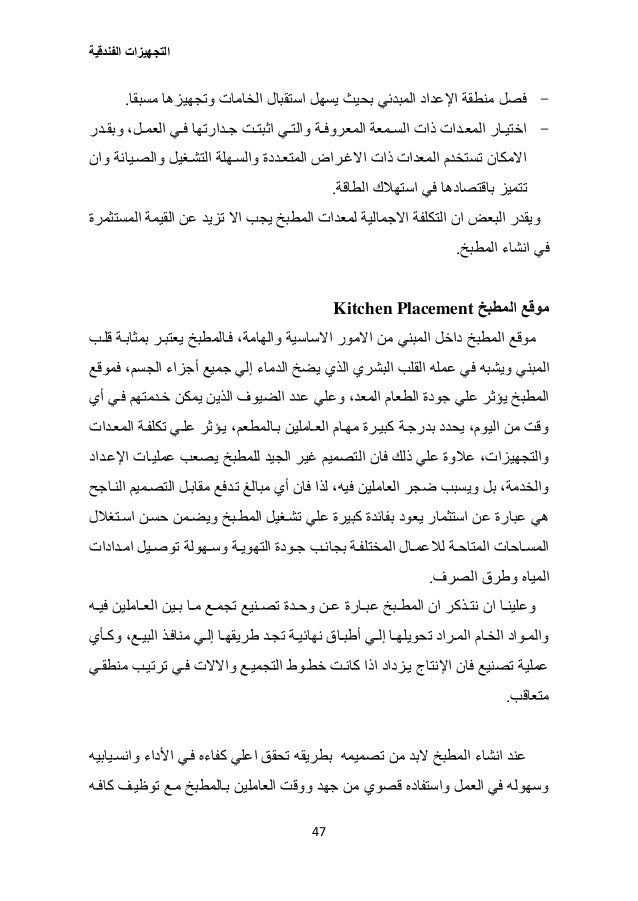 التجهيزات الفندقية

– فصل منطقة الإعداد المبدئي بحيث يسهل استقبال الخامات وتجهيزها مسبقا.
– اختيار المعدات ذات السمعة المعروفة والتي اثبتت جدارتها في العمل، وبقدر الامكان تستخدم المعدات ذات الاغراض المتعددة والسهلة التشغيل والصيانة وان تتميز باقتصادها في استهلاك الطاقة.

ويقدر البعض ان التكلفة الاجمالية لمعدات المطبخ يجب الا تزيد عن القيمة المستثمرة في انشاء المطبخ.

موقع المطبخ Kitchen Placement

موقع المطبخ داخل المبني من الامور الاساسية والهامة، فالمطبخ يعتبر بمثابة قلب المبني ويشبه في عمله القلب البشري الذي يضخ الدماء إلي جميع أجزاء الجسم، فموقع المطبخ يؤثر علي جودة الطعام المعد، وعلي عدد الضيوف الذين يمكن خدمتهم في أي وقت من اليوم، يحدد بدرجة كبيرة مهام العاملين بالمطعم، يؤثر علي تكلفة المعدات والتجهيزات، علاوة علي ذلك فان التصميم غير الجيد للمطبخ يصعب عمليات الإعداد والخدمة، بل ويسبب ضجر العاملين فيه، لذا فان أي مبالغ تدفع مقابل التصميم الناجح هي عبارة عن استثمار يعود بفائدة كبيرة علي تشغيل المطبخ ويضمن حسن استغلال المساحات المتاحة للاعمال المختلفة بجانب جودة التهوية وسهولة توصيل امدادات المياه وطرق الصرف.

وعلينا ان نتذكر ان المطبخ عبارة عن وحدة تصنيع تجمع ما بين العاملين فيه والمواد الخام المراد تحويلها إلي أطباق نهائية تجد طريقها إلي منافذ البيع، وكأي عملية تصنيع فان الإنتاج يزداد اذا كانت خطوط التجميع والالات في ترتيب منطقي متعاقب.

عند انشاء المطبخ لابد من تصميمه بطريقه تحقق اعلي كفاءه في الأداء وانسيابيه وسهوله في العمل واستفاده قصوي من جهد ووقت العاملين بالمطبخ مع توظيف كافه

47